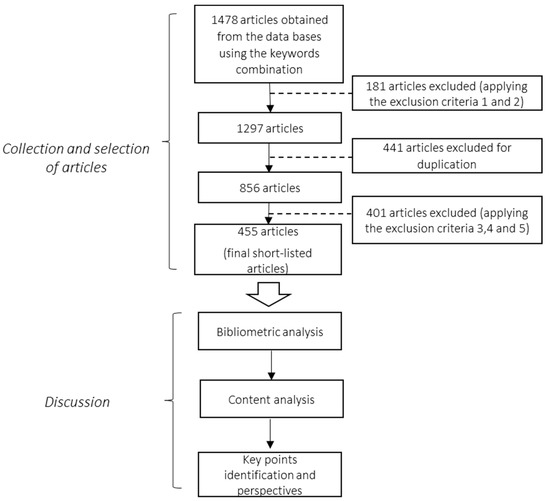 Collection and selection of articles

1478 articles obtained from the data bases using the keywords combination

181 articles excluded (applying the exclusion criteria 1 and 2)

1297 articles

441 articles excluded for duplication

856 articles

401 articles excluded (applying the exclusion criteria 3,4 and 5)

455 articles (final short-listed articles)

Discussion

Bibliometric analysis

Content analysis

Key points identification and perspectives